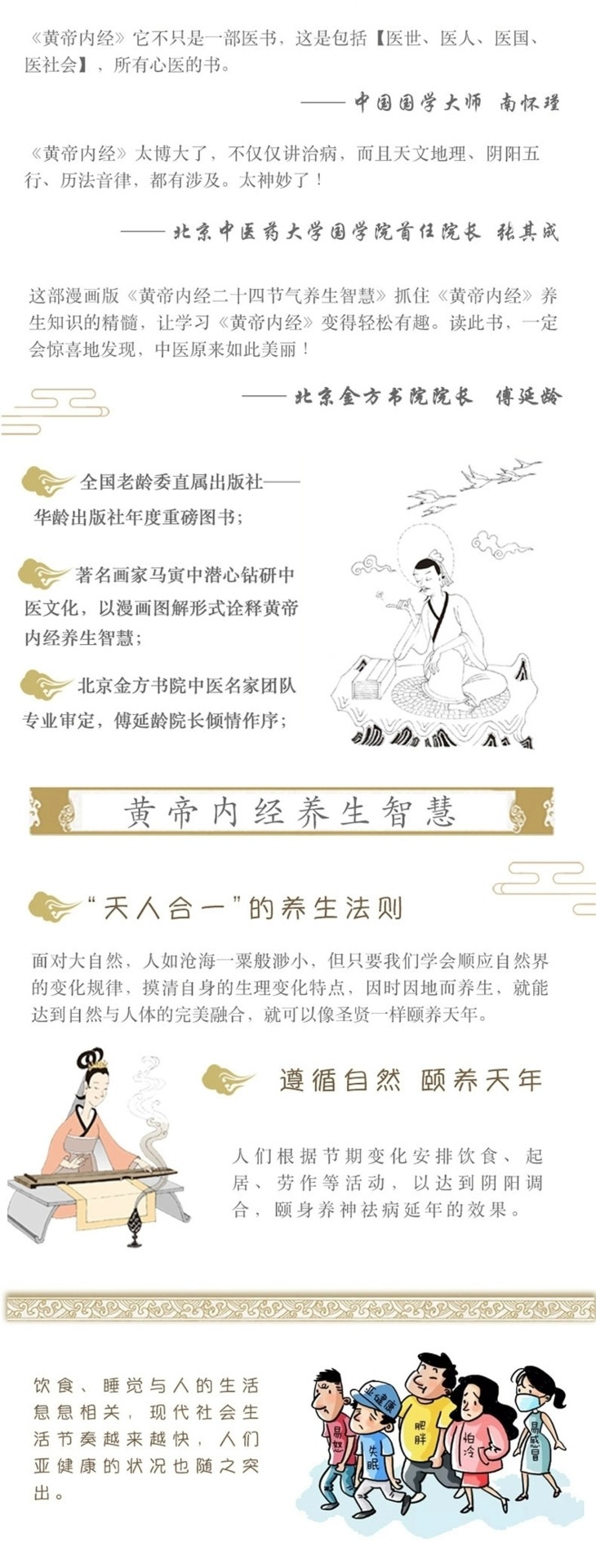 《黄帝内经》它不只是一部医书，这是包括【医世、医人、医国、医社会】，所有心医的书。

—— 中国国学大师 南怀瑾

《黄帝内经》太博大了，不仅仅讲治病，而且天文地理、阴阳五行、历法音律，都有涉及。太神妙了！

—— 北京中医药大学国学院首任院长 张其成

这部漫画版《黄帝内经二十四节气养生智慧》抓住《黄帝内经》养生知识的精髓，让学习《黄帝内经》变得轻松有趣。读此书，一定会惊喜地发现，中医原来如此美丽！

—— 北京金方书院院长 傅延龄

全国老龄委直属出版社——华龄出版社年度重磅图书；

著名画家马寅中潜心钻研中医文化，以漫画图解形式诠释黄帝内经养生智慧；

北京金方书院中医名家团队专业审定，傅延龄院长倾情作序；

黄帝内经养生智慧

“天人合一”的养生法则

面对大自然，人如沧海一粟般渺小，但只要我们学会顺应自然界的变化规律，摸清自身的生理变化特点，因时因地而养生，就能达到自然与人体的完美融合，就可以像圣贤一样颐养天年。

遵循自然 颐养天年

人们根据节期变化安排饮食、起居、劳作等活动，以达到阴阳调合，颐身养神祛病延年的效果。

饮食、睡觉与人的生活息息相关，现代社会生活节奏越来越快，人们亚健康的状况也随之突出。

易怒
亚健康
失眠
肥胖
怕冷
易感冒